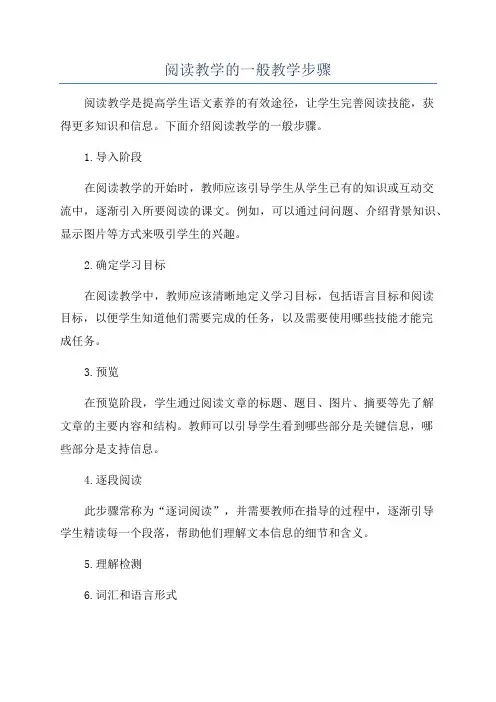 阅读教学的一般教学步骤

阅读教学是提高学生语文素养的有效途径，让学生完善阅读技能，获得更多知识和信息。下面介绍阅读教学的一般步骤。

1.导入阶段

在阅读教学的开始时，教师应该引导学生从学生已有的知识或互动交流中，逐渐引入所要阅读的课文。例如，可以通过问问题、介绍背景知识、显示图片等方式来吸引学生的兴趣。

2.确定学习目标

在阅读教学中，教师应该清晰地定义学习目标，包括语言目标和阅读目标，以便学生知道他们需要完成的任务，以及需要使用哪些技能才能完成任务。

3.预览

在预览阶段，学生通过阅读文章的标题、题目、图片、摘要等先了解文章的主要内容和结构。教师可以引导学生看到哪些部分是关键信息，哪些部分是支持信息。

4.逐段阅读

此步骤常称为“逐词阅读”，并需要教师在指导的过程中，逐渐引导学生精读每一个段落，帮助他们理解文本信息的细节和含义。

5.理解检测

6.词汇和语言形式